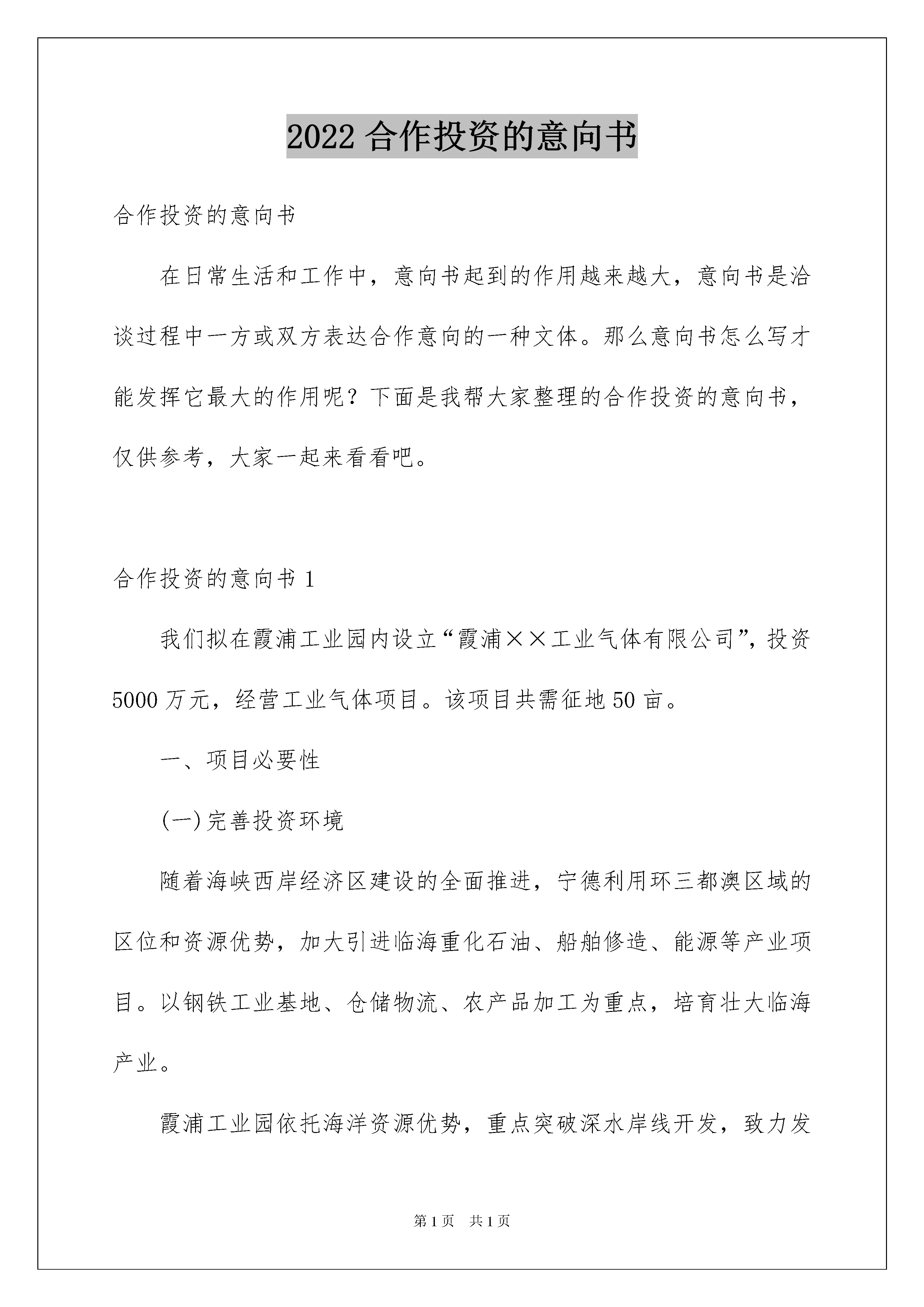 2022合作投资的意向书

合作投资的意向书

在日常生活和工作中，意向书起到的作用越来越大，意向书是洽谈过程中一方或双方表达合作意向的一种文体。那么意向书怎么写才能发挥它最大的作用呢？下面是我帮大家整理的合作投资的意向书，仅供参考，大家一起来看看吧。

合作投资的意向书1

我们拟在霞浦工业园内设立“霞浦××工业气体有限公司”，投资5000万元，经营工业气体项目。该项目共需征地50亩。

一、项目必要性

(一)完善投资环境

随着海峡西岸经济区建设的全面推进，宁德利用环三都澳区域的区位和资源优势，加大引进临海重化石油、船舶修造、能源等产业项目。以钢铁工业基地、仓储物流、农产品加工为重点，培育壮大临海产业。

霞浦工业园依托海洋资源优势，重点突破深水岸线开发，致力发

第1页 共1页